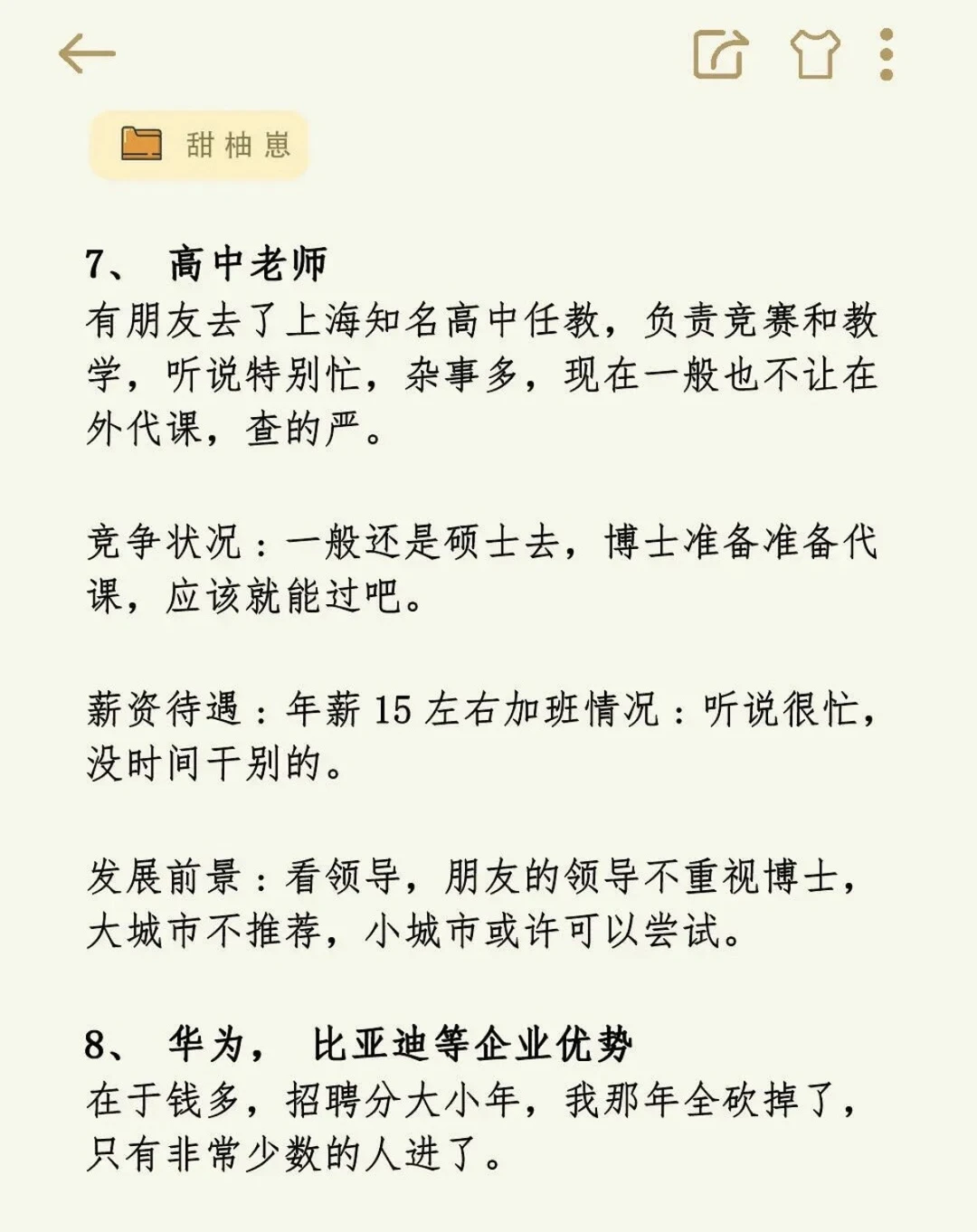 甜柚崽

7、 高中老师
有朋友去了上海知名高中任教，负责竞赛和教学，听说特别忙，杂事多，现在一般也不让在外代课，查的严。

竞争状况：一般还是硕士去，博士准备准备代课，应该就能过吧。

薪资待遇：年薪 15 左右加班情况：听说很忙，没时间干别的。

发展前景：看领导，朋友的领导不重视博士，大城市不推荐，小城市或许可以尝试。

8、 华为， 比亚迪等企业优势
在于钱多，招聘分大小年，我那年全砍掉了，只有非常少数的人进了。